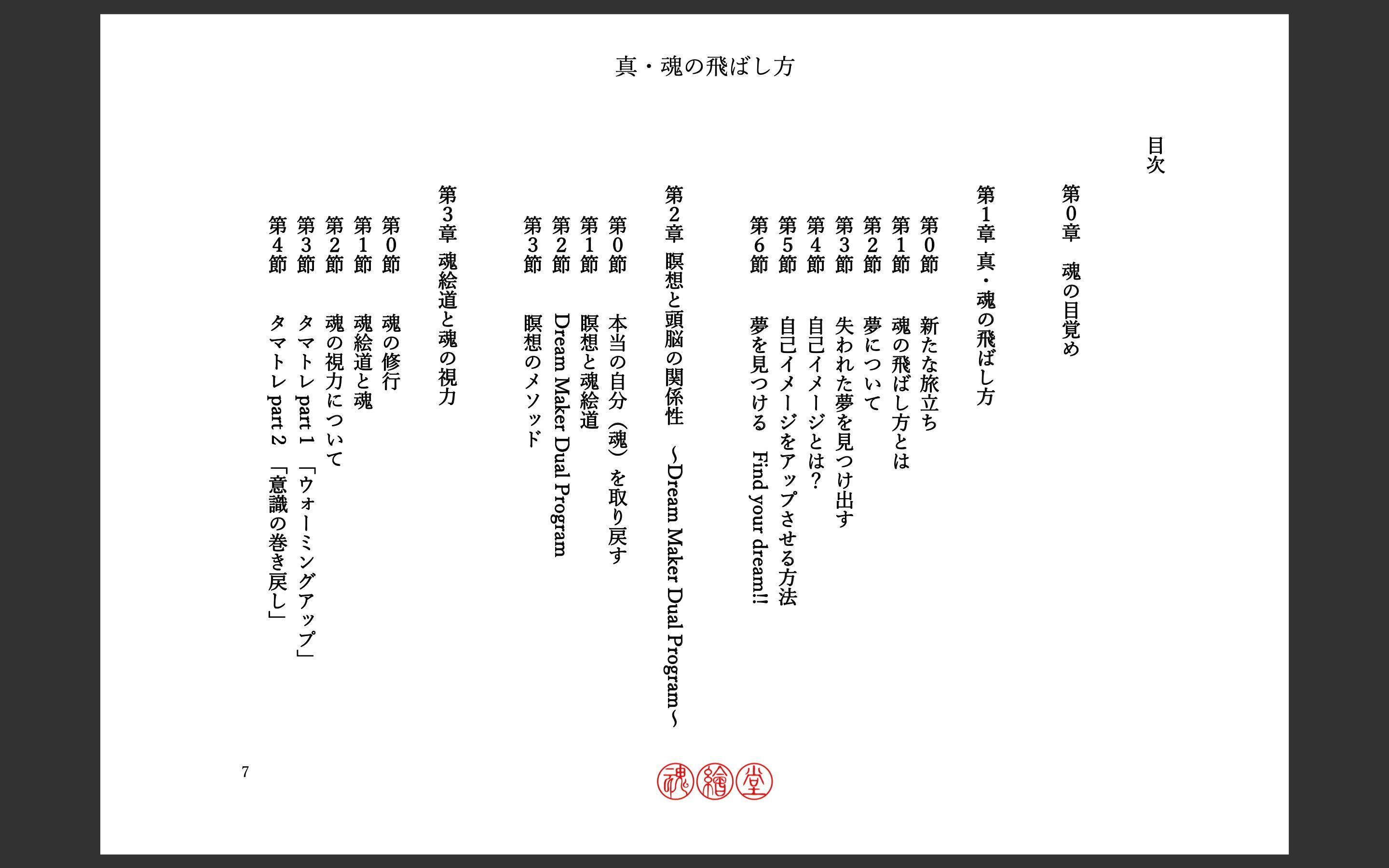 真・魂の飛ばし方

目次

第0章　魂の目覚め

第1章　真・魂の飛ばし方
第0節　新たな旅立ち
第1節　魂の飛ばし方とは
第2節　夢について
第3節　失われた夢を見つけ出す
第4節　自己イメージとは？
第5節　自己イメージをアップさせる方法
第6節　夢を見つける　Find your dream!!

第2章　瞑想と頭脳の関係性　〜Dream Maker Dual Program〜
第0節　本当の自分（魂）を取り戻す
第1節　瞑想と魂絵道
第2節　Dream Maker Dual Program
第3節　瞑想のメソッド

第3章　魂絵道と魂の視力
第0節　魂の修行
第1節　魂絵道と魂
第2節　魂の視力について
第3節　タマトレ part 1 「ウォーミングアップ」
第4節　タマトレ part 2 「意識の巻き戻し」

7

魂　繪　堂